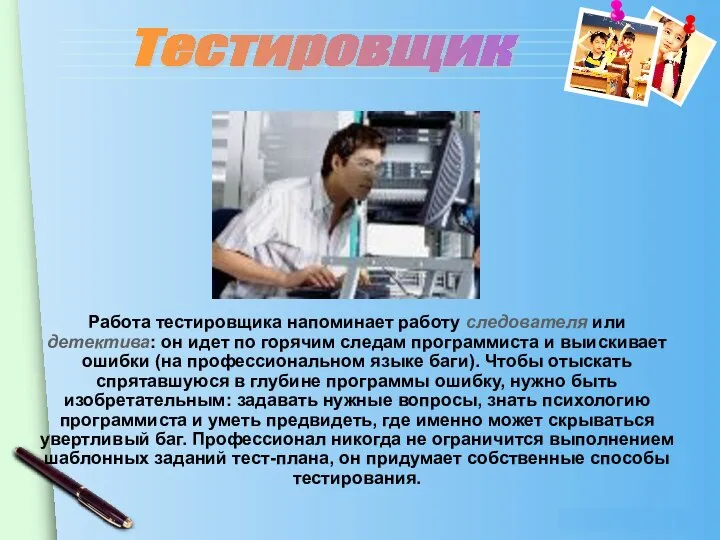 Тестировщик

Работа тестировщика напоминает работу следователя или детектива: он идет по горячим следам программиста и выискивает ошибки (на профессиональном языке баги). Чтобы отыскать спрятавшуюся в глубине программы ошибку, нужно быть изобретательным: задавать нужные вопросы, знать психологию программиста и уметь предвидеть, где именно может скрываться увертливый баг. Профессионал никогда не ограничится выполнением шаблонных заданий тест-плана, он придумает собственные способы тестирования.